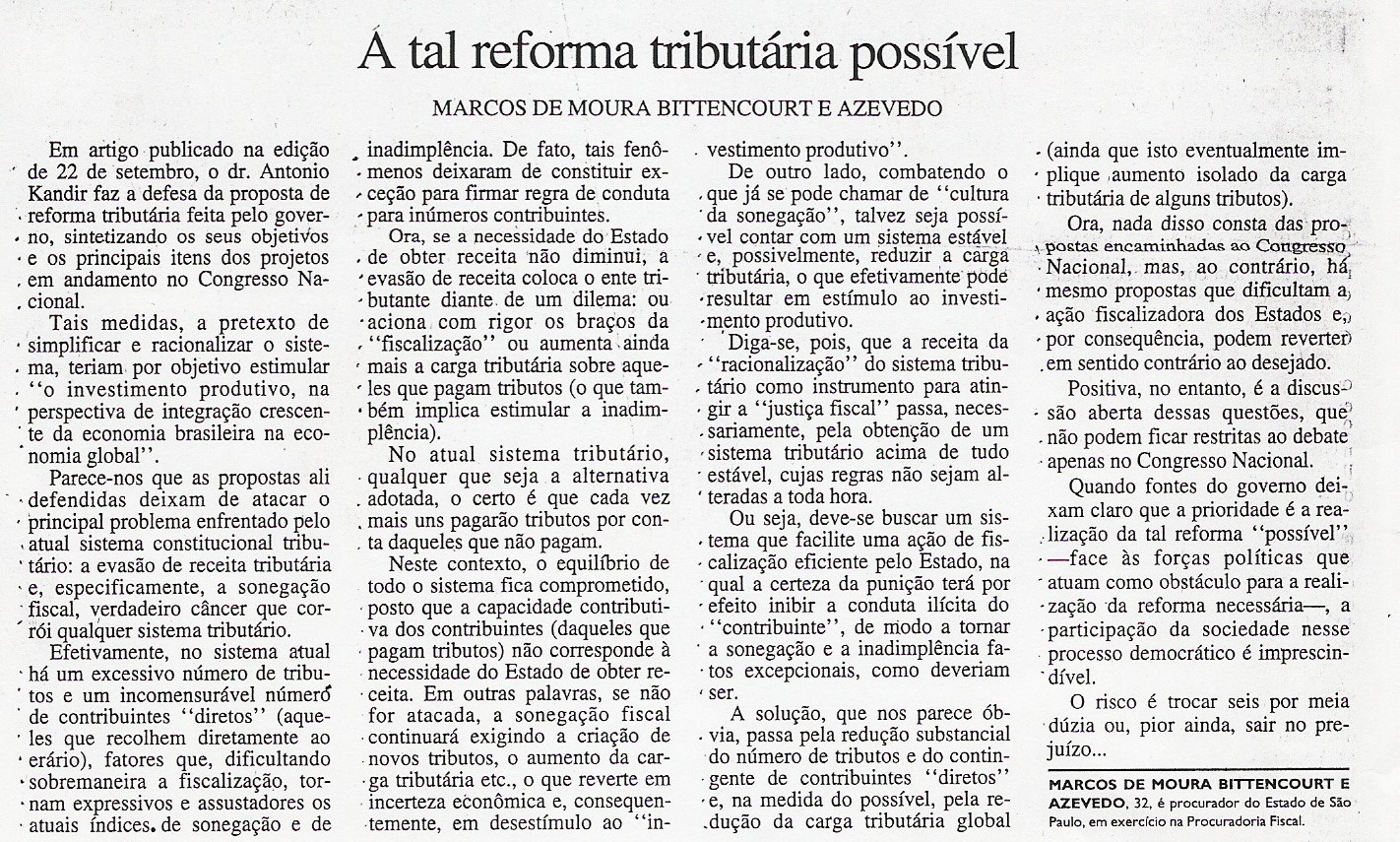 Á tal reforma tributária possível

MARCOS DE MOURA BITTENCOURT E AZEVEDO

Em artigo publicado na edição de 22 de setembro, o dr. Antonio Kandir faz a defesa da proposta de reforma tributária feita pelo governo, sintetizando os seus objetivos e os principais itens dos projetos em andamento no Congresso Nacional.

Tais medidas, a pretexto de simplificar e racionalizar o sistema, teriam por objetivo estimular "o investimento produtivo, na perspectiva de integração crescente da economia brasileira na economia global".

Parece-nos que as propostas ali defendidas deixam de atacar o principal problema enfrentado pelo atual sistema constitucional tributário: a evasão de receita tributária e, especificamente, a sonegação fiscal, verdadeiro câncer que corrói qualquer sistema tributário.

Efetivamente, no sistema atual há um excessivo número de tributos e um incomensurável número de contribuintes "diretos" (aqueles que recolhem diretamente ao erário), fatores que, dificultando sobremaneira a fiscalização, tornam expressivos e assustadores os atuais índices de sonegação e de inadimplência. De fato, tais fenômenos deixaram de constituir exceção para firmar regra de conduta para inúmeros contribuintes.

Ora, se a necessidade do Estado de obter receita não diminui, a evasão de receita coloca o ente tributante diante de um dilema: ou aciona com rigor os braços da "fiscalização" ou aumenta ainda mais a carga tributária sobre aqueles que pagam tributos (o que também implica estimular a inadimplência).

No atual sistema tributário, qualquer que seja a alternativa adotada, o certo é que cada vez mais uns pagarão tributos por conta daqueles que não pagam.

Neste contexto, o equilíbrio de todo o sistema fica comprometido, posto que a capacidade contributiva dos contribuintes (daqueles que pagam tributos) não corresponde à necessidade do Estado de obter receita. Em outras palavras, se não for atacada, a sonegação fiscal continuará exigindo a criação de novos tributos, o aumento da carga tributária etc., o que reverte em incerteza econômica e, consequentemente, em desestímulo ao "investimento produtivo".

De outro lado, combatendo o que já se pode chamar de "cultura da sonegação", talvez seja possível contar com um sistema estável e, possivelmente, reduzir a carga tributária, o que efetivamente pode resultar em estímulo ao investimento produtivo.

Diga-se, pois, que a receita da "racionalização" do sistema tributário como instrumento para atingir a "justiça fiscal" passa, necessariamente, pela obtenção de um sistema tributário acima de tudo estável, cujas regras não sejam alteradas a toda hora.

Ou seja, deve-se buscar um sistema que facilite uma ação de fiscalização eficiente pelo Estado, na qual a certeza da punição terá por efeito inibir a conduta ilícita do "contribuinte", de modo a tornar a sonegação e a inadimplência fatos excepcionais, como deveriam ser.

A solução, que nos parece óbvia, passa pela redução substancial do número de tributos e do contingente de contribuintes "diretos" e, na medida do possível, pela redução da carga tributária global (ainda que isto eventualmente implique aumento isolado da carga tributária de alguns tributos).

Ora, nada disso consta das propostas encaminhadas ao Congresso Nacional, mas, ao contrário, há mesmo propostas que dificultam a ação fiscalizadora dos Estados e, por consequência, podem reverter em sentido contrário ao desejado.

Positiva, no entanto, é a discussão aberta dessas questões, que não podem ficar restritas ao debate apenas no Congresso Nacional.

Quando fontes do governo deixam claro que a prioridade é a realização da tal reforma "possível" —face às forças políticas que atuam como obstáculo para a realização da reforma necessária—, a participação da sociedade nesse processo democrático é imprescindível.

O risco é trocar seis por meia dúzia ou, pior ainda, sair no prejuízo...

MARCOS DE MOURA BITTENCOURT E AZEVEDO, 32, é procurador do Estado de São Paulo, em exercício na Procuradoria Fiscal.